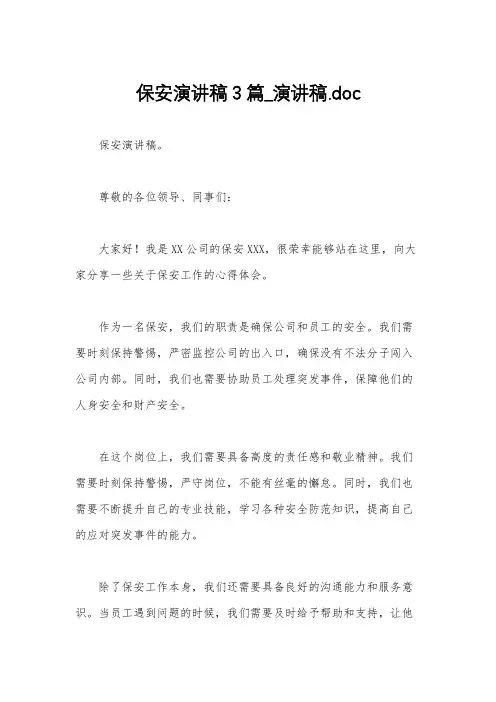 保安演讲稿3篇_演讲稿.doc

保安演讲稿。

尊敬的各位领导、同事们：

大家好！我是XX公司的保安XXX，很荣幸能够站在这里，向大家分享一些关于保安工作的心得体会。

作为一名保安，我们的职责是确保公司和员工的安全。我们需要时刻保持警惕，严密监控公司的出入口，确保没有不法分子闯入公司内部。同时，我们也需要协助员工处理突发事件，保障他们的人身安全和财产安全。

在这个岗位上，我们需要具备高度的责任感和敬业精神。我们需要时刻保持警惕，严守岗位，不能有丝毫的懈怠。同时，我们也需要不断提升自己的专业技能，学习各种安全防范知识，提高自己的应对突发事件的能力。

除了保安工作本身，我们还需要具备良好的沟通能力和服务意识。当员工遇到问题的时候，我们需要及时给予帮助和支持，让他